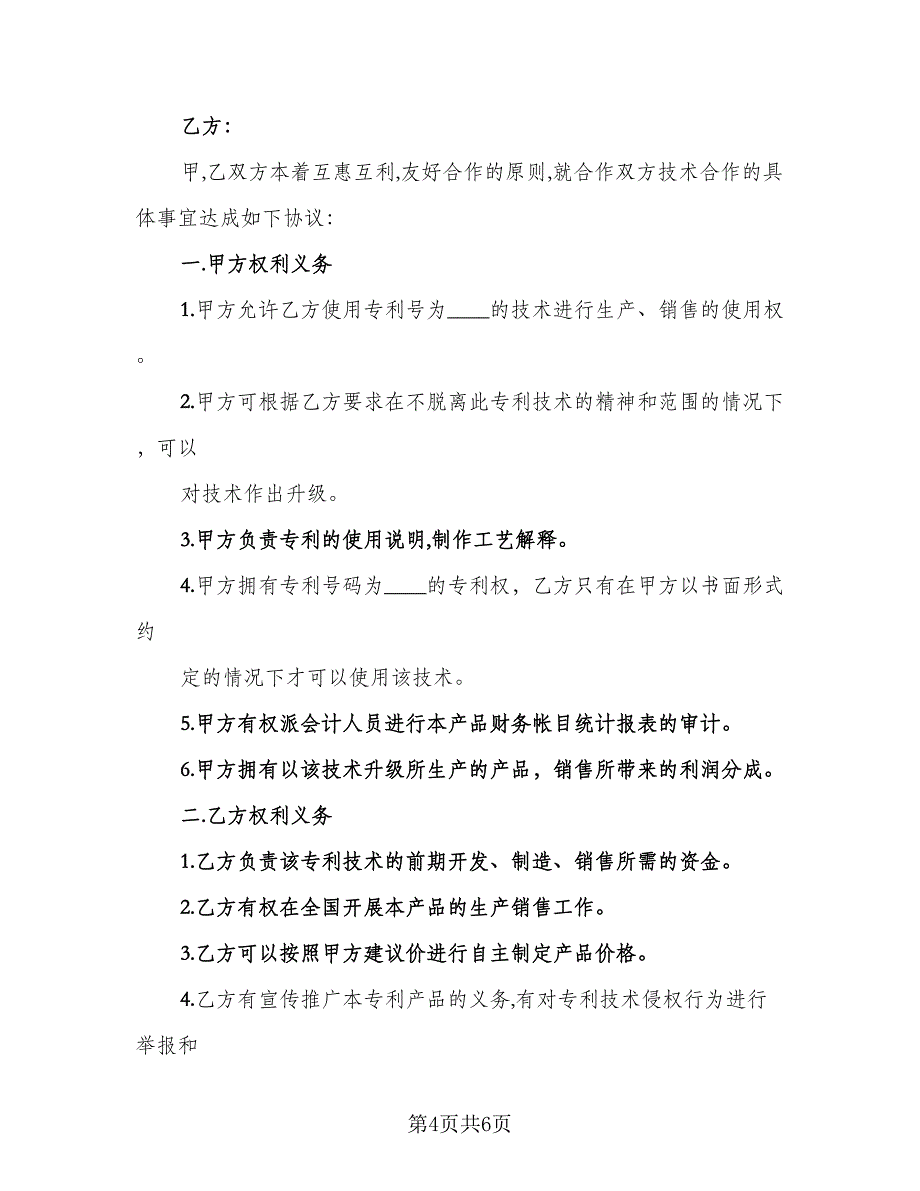 乙方：

甲,乙双方本着互惠互利,友好合作的原则,就合作双方技术合作的具体事宜达成如下协议：

一.甲方权利义务

1.甲方允许乙方使用专利号为____的技术进行生产、销售的使用权。

2.甲方可根据乙方要求在不脱离此专利技术的精神和范围的情况下，可以

对技术作出升级。

3.甲方负责专利的使用说明,制作工艺解释。

4.甲方拥有专利号码为____的专利权，乙方只有在甲方以书面形式约

定的情况下才可以使用该技术。

5.甲方有权派会计人员进行本产品财务帐目统计报表的审计。

6.甲方拥有以该技术升级所生产的产品，销售所带来的利润分成。

二.乙方权利义务

1.乙方负责该专利技术的前期开发、制造、销售所需的资金。

2.乙方有权在全国开展本产品的生产销售工作。

3.乙方可以按照甲方建议价进行自主制定产品价格。

4.乙方有宣传推广本专利产品的义务,有对专利技术侵权行为进行举报和

第4页共6页